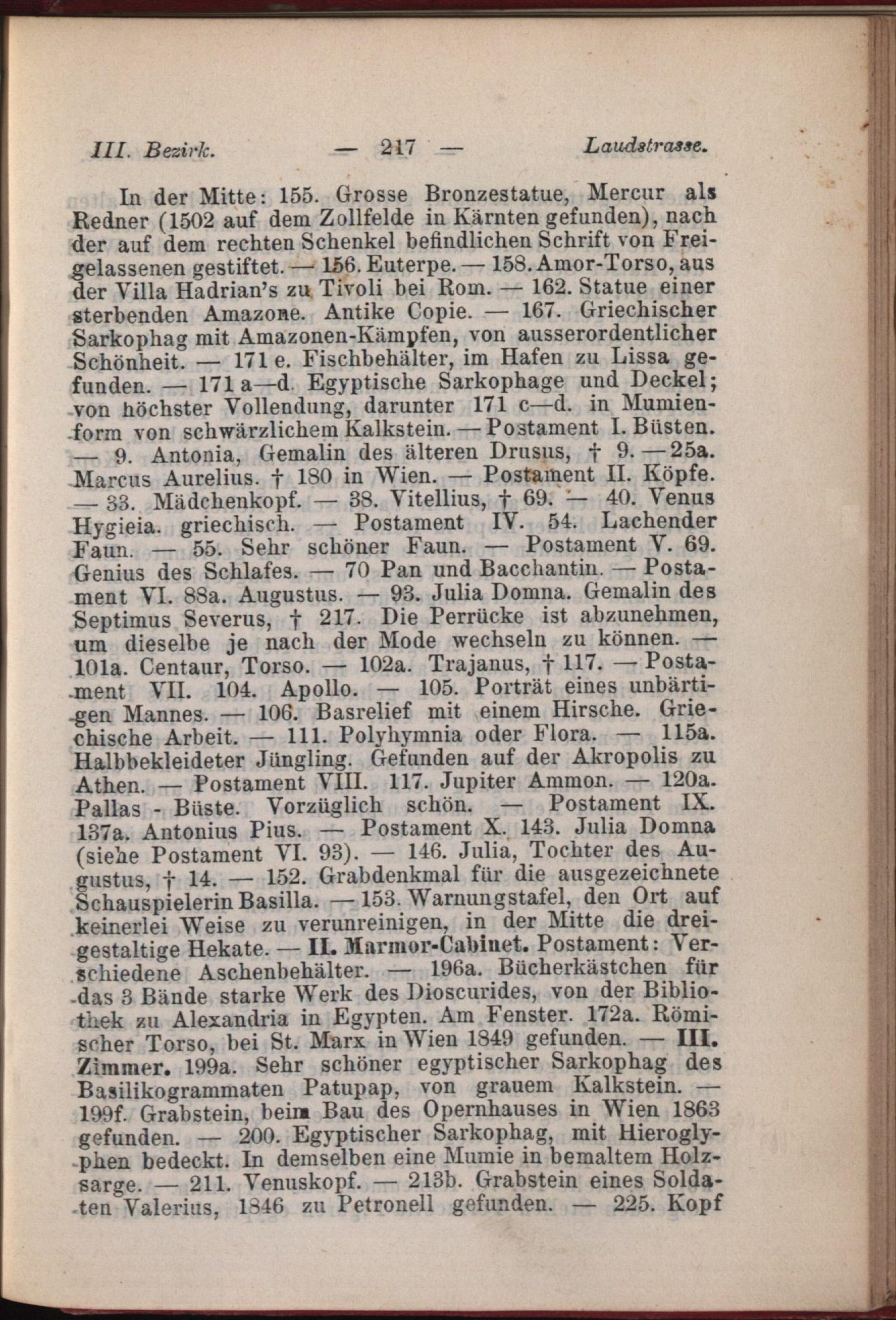 III. Bezirk. — 217 — Laudstrasse.

In der Mitte: 155. Grosse Bronzestatue, Mercur als Redner (1502 auf dem Zollfelde in Kärnten gefunden), nach der auf dem rechten Schenkel befindlichen Schrift von Freigelassenen gestiftet. — 156. Euterpe. — 158. Amor-Torso, aus der Villa Hadrian's zu Tivoli bei Rom. — 162. Statue einer sterbenden Amazone. Antike Copie. — 167. Griechischer Sarkophag mit Amazonen-Kämpfen, von ausserordentlicher Schönheit. — 171 e. Fischbehälter, im Hafen zu Lissa gefunden. — 171 a—d. Egyptische Sarkophage und Deckel; von höchster Vollendung, darunter 171 c—d. in Mumienform von schwärzlichem Kalkstein. — Postament I. Büsten. — 9. Antonia, Gemalin des älteren Drusus, † 9. — 25a. Marcus Aurelius. † 180 in Wien. — Postament II. Köpfe. — 33. Mädchenkopf. — 38. Vitellius, † 69. — 40. Venus Hygieia. griechisch. — Postament IV. 54. Lachender Faun. — 55. Sehr schöner Faun. — Postament V. 69. Genius des Schlafes. — 70 Pan und Bacchantin. — Postament VI. 88a. Augustus. — 93. Julia Domna. Gemalin des Septimus Severus, † 217. Die Perrücke ist abzunehmen, um dieselbe je nach der Mode wechseln zu können. — 101a. Centaur, Torso. — 102a. Trajanus, † 117. — Postament VII. 104. Apollo. — 105. Porträt eines unbärtigen Mannes. — 106. Basrelief mit einem Hirsche. Griechische Arbeit. — 111. Polyhymnia oder Flora. — 115a. Halbbekleideter Jüngling. Gefunden auf der Akropolis zu Athen. — Postament VIII. 117. Jupiter Ammon. — 120a. Pallas - Büste. Vorzüglich schön. — Postament IX. 137a. Antonius Pius. — Postament X. 143. Julia Domna (siehe Postament VI. 93). — 146. Julia, Tochter des Augustus, † 14. — 152. Grabdenkmal für die ausgezeichnete Schauspielerin Basilla. — 153. Warnungstafel, den Ort auf keinerlei Weise zu verunreinigen, in der Mitte die dreigestaltige Hekate. — II. Marmor-Cabinet. Postament: Verschiedene Aschenbehälter. — 196a. Bücherkästchen für das 3 Bände starke Werk des Dioscurides, von der Bibliothek zu Alexandria in Egypten. Am Fenster. 172a. Römischer Torso, bei St. Marx in Wien 1849 gefunden. — III. Zimmer. 199a. Sehr schöner egyptischer Sarkophag des Basilikogrammaten Patupap, von grauem Kalkstein. — 199f. Grabstein, beim Bau des Opernhauses in Wien 1863 gefunden. — 200. Egyptischer Sarkophag, mit Hieroglyphen bedeckt. In demselben eine Mumie in bemaltem Holzsarge. — 211. Venuskopf. — 213b. Grabstein eines Soldaten Valerius, 1846 zu Petronell gefunden. — 225. Kopf